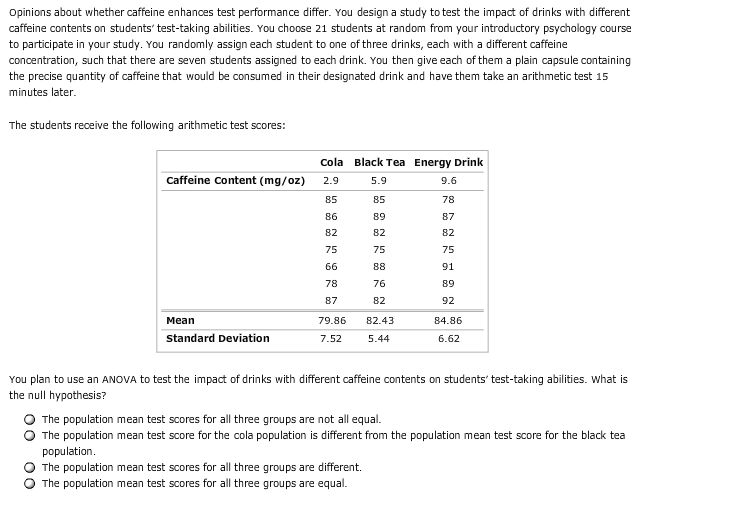 Opinions about whether caffeine enhances test performance differ. You design a study to test the impact of drinks with different caffeine contents on students' test-taking abilities. You choose 21 students at random from your introductory psychology course to participate in your study. You randomly assign each student to one of three drinks, each with a different caffeine concentration, such that there are seven students assigned to each drink. You then give each of them a plain capsule containing the precise quantity of caffeine that would be consumed in their designated drink and have them take an arithmetic test 15 minutes later.

The students receive the following arithmetic test scores:

| | Cola | Black Tea | Energy Drink |
|---|---|---|---|
| Caffeine Content (mg/oz) | 2.9 | 5.9 | 9.6 |
| | 85 | 85 | 78 |
| | 86 | 89 | 87 |
| | 82 | 82 | 82 |
| | 75 | 75 | 75 |
| | 66 | 88 | 91 |
| | 78 | 76 | 89 |
| | 87 | 82 | 92 |
| Mean | 79.86 | 82.43 | 84.86 |
| Standard Deviation | 7.52 | 5.44 | 6.62 |

You plan to use an ANOVA to test the impact of drinks with different caffeine contents on students' test-taking abilities. What is the null hypothesis?

The population mean test scores for all three groups are not all equal.
The population mean test score for the cola population is different from the population mean test score for the black tea population.
The population mean test scores for all three groups are different.
The population mean test scores for all three groups are equal.